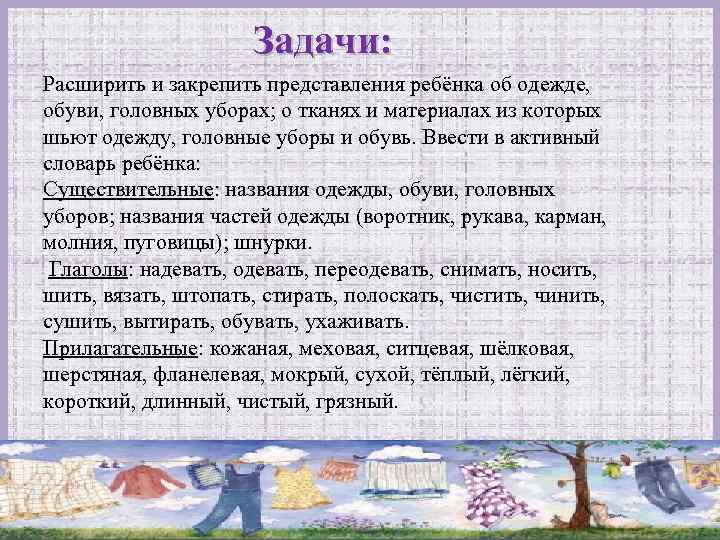 Задачи:

Расширить и закрепить представления ребёнка об одежде, обуви, головных уборах; о тканях и материалах из которых шьют одежду, головные уборы и обувь. Ввести в активный словарь ребёнка:
Существительные: названия одежды, обуви, головных уборов; названия частей одежды (воротник, рукава, карман, молния, пуговицы); шнурки.
Глаголы: надевать, одевать, переодевать, снимать, носить, шить, вязать, штопать, стирать, полоскать, чистить, чинить, сушить, вытирать, обувать, ухаживать.
Прилагательные: кожаная, меховая, ситцевая, шёлковая, шерстяная, фланелевая, мокрый, сухой, тёплый, лёгкий, короткий, длинный, чистый, грязный.